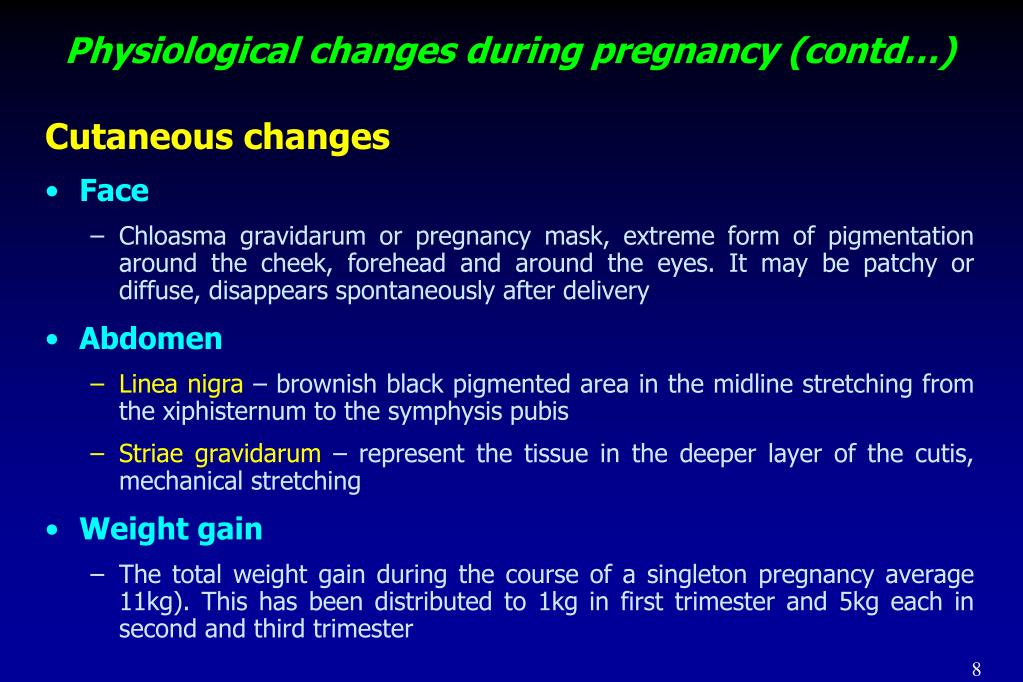 Physiological changes during pregnancy (contd…)

Cutaneous changes

• Face

– Chloasma gravidarum or pregnancy mask, extreme form of pigmentation around the cheek, forehead and around the eyes. It may be patchy or diffuse, disappears spontaneously after delivery

• Abdomen

– Linea nigra – brownish black pigmented area in the midline stretching from the xiphisternum to the symphysis pubis

– Striae gravidarum – represent the tissue in the deeper layer of the cutis, mechanical stretching

• Weight gain

– The total weight gain during the course of a singleton pregnancy average 11kg). This has been distributed to 1kg in first trimester and 5kg each in second and third trimester

8